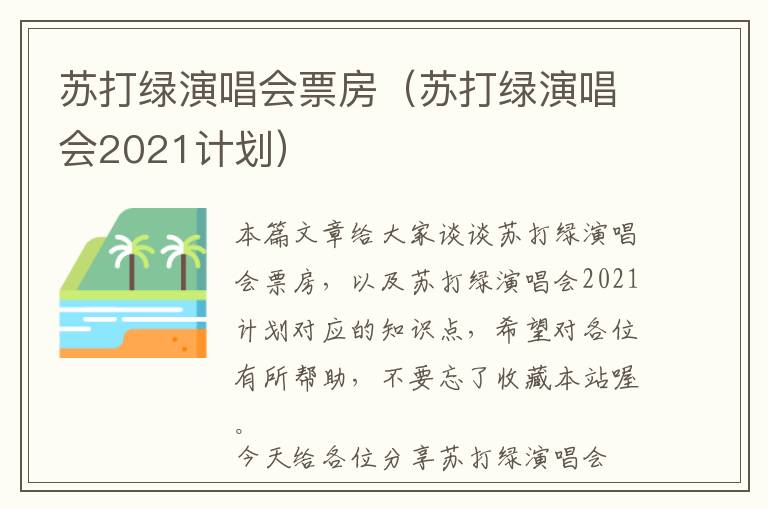 苏打绿演唱会票房（苏打绿演唱会2021计划）

本篇文章给大家谈谈苏打绿演唱会票房，以及苏打绿演唱会2021计划对应的知识点，希望对各位有所帮助，不要忘了收藏本站喔。

今天给各位分享苏打绿演唱会